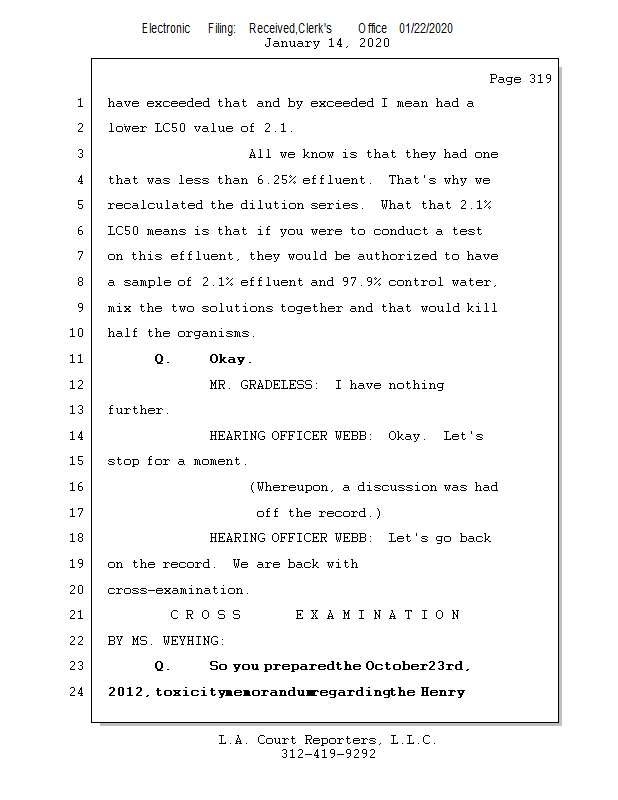 Electronic Filing: Received,Clerk's Office 01/22/2020
January 14, 2020

Page 319

1 have exceeded that and by exceeded I mean had a
2 lower LC50 value of 2.1.
3 All we know is that they had one
4 that was less than 6.25% effluent. That's why we
5 recalculated the dilution series. What that 2.1%
6 LC50 means is that if you were to conduct a test
7 on this effluent, they would be authorized to have
8 a sample of 2.1% effluent and 97.9% control water,
9 mix the two solutions together and that would kill
10 half the organisms.
11 Q. Okay.
12 MR. GRADELESS: I have nothing
13 further.
14 HEARING OFFICER WEBB: Okay. Let's
15 stop for a moment.
16 (Whereupon, a discussion was had
17 off the record.)
18 HEARING OFFICER WEBB: Let's go back
19 on the record. We are back with
20 cross-examination.
21 C R O S S E X A M I N A T I O N
22 BY MS. WEYHING:
23 Q. So you preparedthe October23rd,
24 2012, toxicitymemorandumregardingthe Henry

L.A. Court Reporters, L.L.C.
312-419-9292